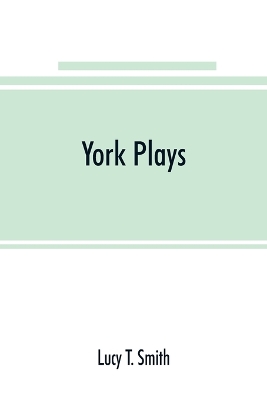 York Plays

Lucy T. Smith